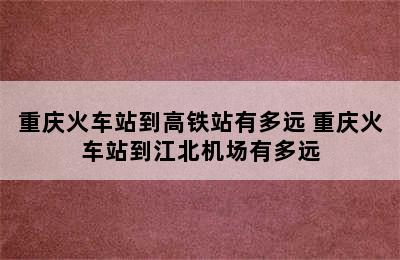 重庆火车站到高铁站有多远 重庆火车站到江北机场有多远